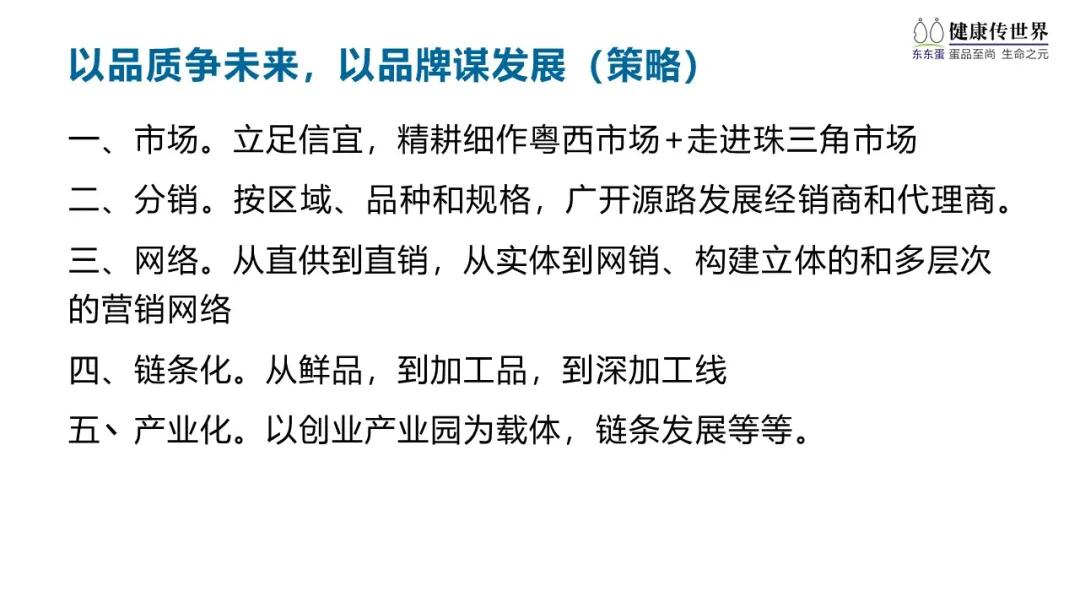 健康传世界
东东蛋 蛋品至尚 生命之元

以品质争未来，以品牌谋发展（策略）

一、市场。立足信宜，精耕细作粤西市场+走进珠三角市场

二、分销。按区域、品种和规格，广开源路发展经销商和代理商。

三、网络。从直供到直销，从实体到网销、构建立体的和多层次的营销网络

四、链条化。从鲜品，到加工品，到深加工线

五、产业化。以创业产业园为载体，链条发展等等。